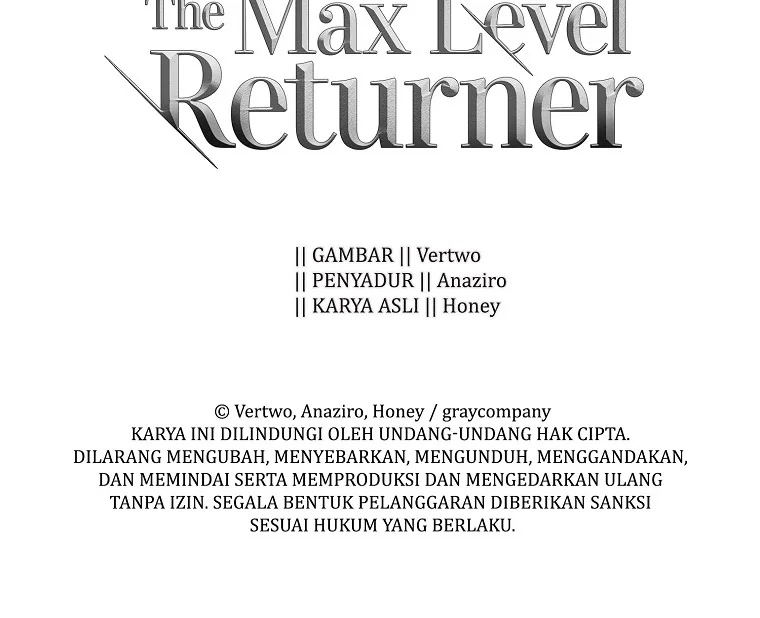 The Max Level Returner

|| GAMBAR || Vertwo
|| PENYADUR || Anaziro
|| KARYA ASLI || Honey

© Vertwo, Anaziro, Honey / graycompany
KARYA INI DILINDUNGI OLEH UNDANG-UNDANG HAK CIPTA. DILARANG MENGUBAH, MENYEBARKAN, MENGUNDUH, MENGGANDAKAN, DAN MEMINDAI SERTA MEMPRODUKSI DAN MENGEDARKAN ULANG TANPA IZIN. SEGALA BENTUK PELANGGARAN DIBERIKAN SANKSI SESUAI HUKUM YANG BERLAKU.